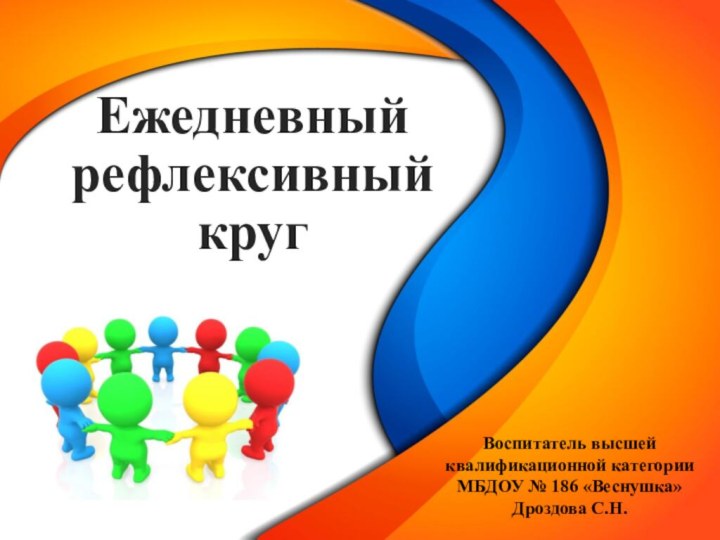 Ежедневный рефлексивный круг

Воспитатель высшей квалификационной категории МБДОУ № 186 «Веснушка» Дроздова С.Н.